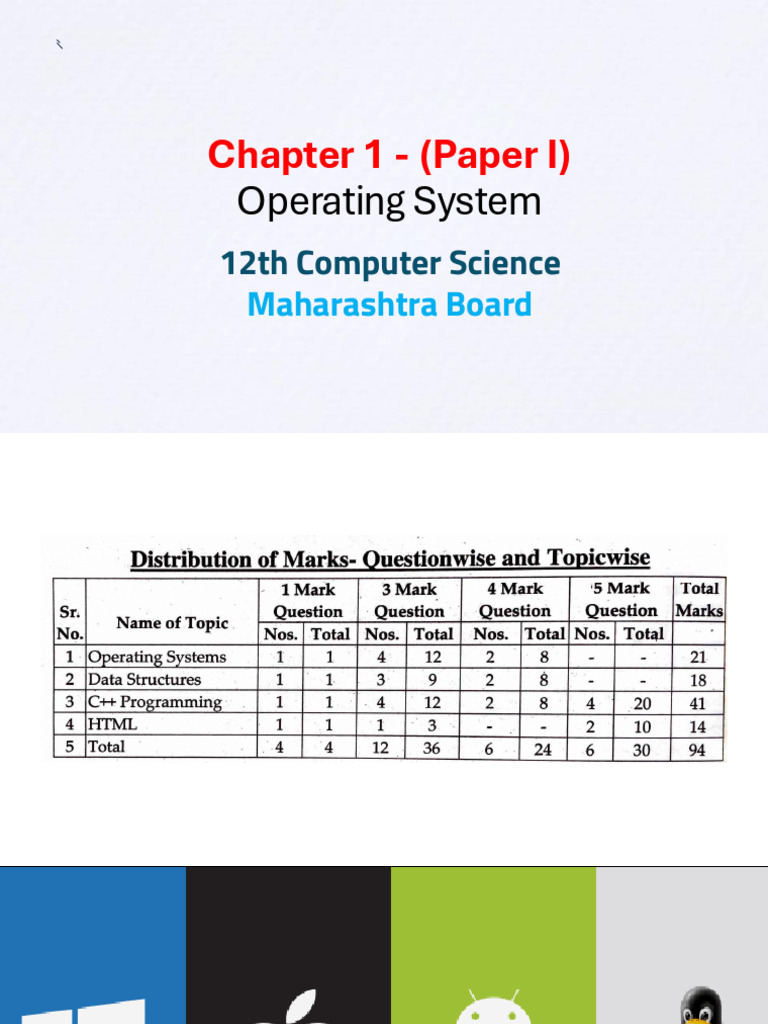 Chapter 1 - (Paper I)
Operating System

12th Computer Science
Maharashtra Board

Distribution of Marks- Questionwise and Topicwise

| Sr. No. | Name of Topic | 1 Mark Question Nos. | 1 Mark Question Total | 3 Mark Question Nos. | 3 Mark Question Total | 4 Mark Question Nos. | 4 Mark Question Total | 5 Mark Question Nos. | 5 Mark Question Total | Total Marks |
|---|---|---|---|---|---|---|---|---|---|---|
| 1 | Operating Systems | 1 | 1 | 4 | 12 | 2 | 8 | - | - | 21 |
| 2 | Data Structures | 1 | 1 | 3 | 9 | 2 | 8 | - | - | 18 |
| 3 | C++ Programming | 1 | 1 | 4 | 12 | 2 | 8 | 4 | 20 | 41 |
| 4 | HTML | 1 | 1 | 1 | 3 | - | - | 2 | 10 | 14 |
| 5 | Total | 4 | 4 | 12 | 36 | 6 | 24 | 6 | 30 | 94 |